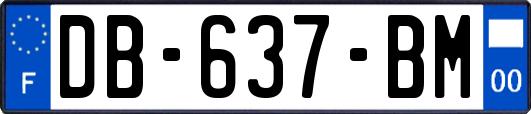 F
DB-637-BM
00